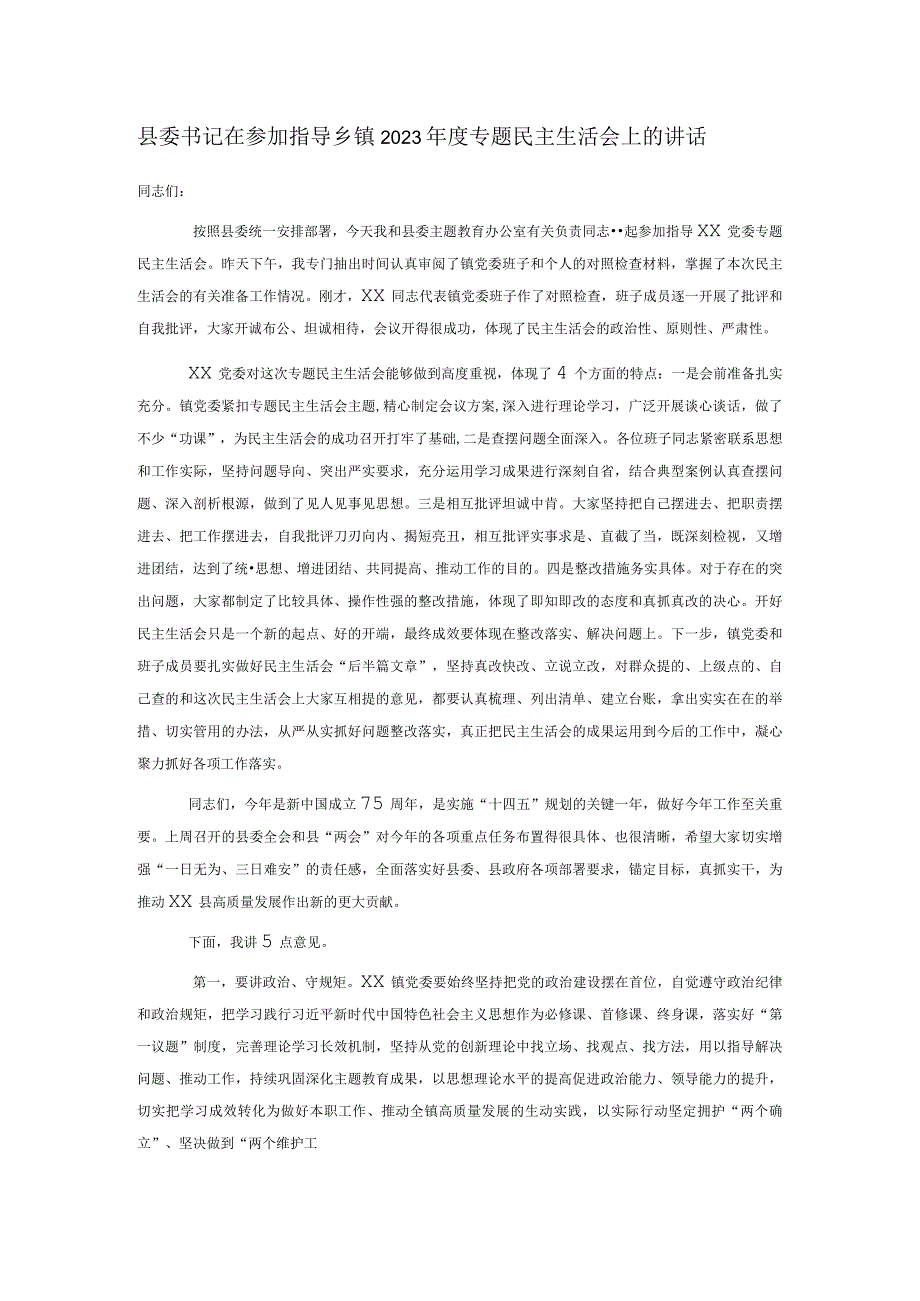 县委书记在参加指导乡镇2023年度专题民主生活会上的讲话

同志们：

按照县委统一安排部署，今天我和县委主题教育办公室有关负责同志••起参加指导XX党委专题民主生活会。昨天下午，我专门抽出时间认真审阅了镇党委班子和个人的对照检查材料，掌握了本次民主生活会的有关准备工作情况。刚才，XX同志代表镇党委班子作了对照检查，班子成员逐一开展了批评和自我批评，大家开诚布公、坦诚相待，会议开得很成功，体现了民主生活会的政治性、原则性、严肃性。

XX党委对这次专题民主生活会能够做到高度重视，体现了4个方面的特点：一是会前准备扎实充分。镇党委紧扣专题民主生活会主题，精心制定会议方案，深入进行理论学习，广泛开展谈心谈话，做了不少“功课”，为民主生活会的成功召开打牢了基础，二是查摆问题全面深入。各位班子同志紧密联系思想和工作实际，坚持问题导向、突出严实要求，充分运用学习成果进行深刻自省，结合典型案例认真查摆问题、深入剖析根源，做到了见人见事见思想。三是相互批评坦诚中肯。大家坚持把自己摆进去、把职责摆进去、把工作摆进去，自我批评刀刃向内、揭短亮丑，相互批评实事求是、直截了当，既深刻检视，又增进团结，达到了统•思想、增进团结、共同提高、推动工作的目的。四是整改措施务实具体。对于存在的突出问题，大家都制定了比较具体、操作性强的整改措施，体现了即知即改的态度和真抓真改的决心。开好民主生活会只是一个新的起点、好的开端，最终成效要体现在整改落实、解决问题上。下一步，镇党委和班子成员要扎实做好民主生活会“后半篇文章”，坚持真改快改、立说立改，对群众提的、上级点的、自己查的和这次民主生活会上大家互相提的意见，都要认真梳理、列出清单、建立台账，拿出实实在在的举措、切实管用的办法，从严从实抓好问题整改落实，真正把民主生活会的成果运用到今后的工作中，凝心聚力抓好各项工作落实。

同志们，今年是新中国成立75周年，是实施“十四五”规划的关键一年，做好今年工作至关重要。上周召开的县委全会和县“两会”对今年的各项重点任务布置得很具体、也很清晰，希望大家切实增强“一日无为、三日难安”的责任感，全面落实好县委、县政府各项部署要求，锚定目标，真抓实干，为推动XX县高质量发展作出新的更大贡献。

下面，我讲5点意见。

第一，要讲政治、守规矩。XX镇党委要始终坚持把党的政治建设摆在首位，自觉遵守政治纪律和政治规矩，把学习践行习近平新时代中国特色社会主义思想作为必修课、首修课、终身课，落实好“第一议题”制度，完善理论学习长效机制，坚持从党的创新理论中找立场、找观点、找方法，用以指导解决问题、推动工作，持续巩固深化主题教育成果，以思想理论水平的提高促进政治能力、领导能力的提升，切实把学习成效转化为做好本职工作、推动全镇高质量发展的生动实践，以实际行动坚定拥护“两个确立”、坚决做到“两个维护工